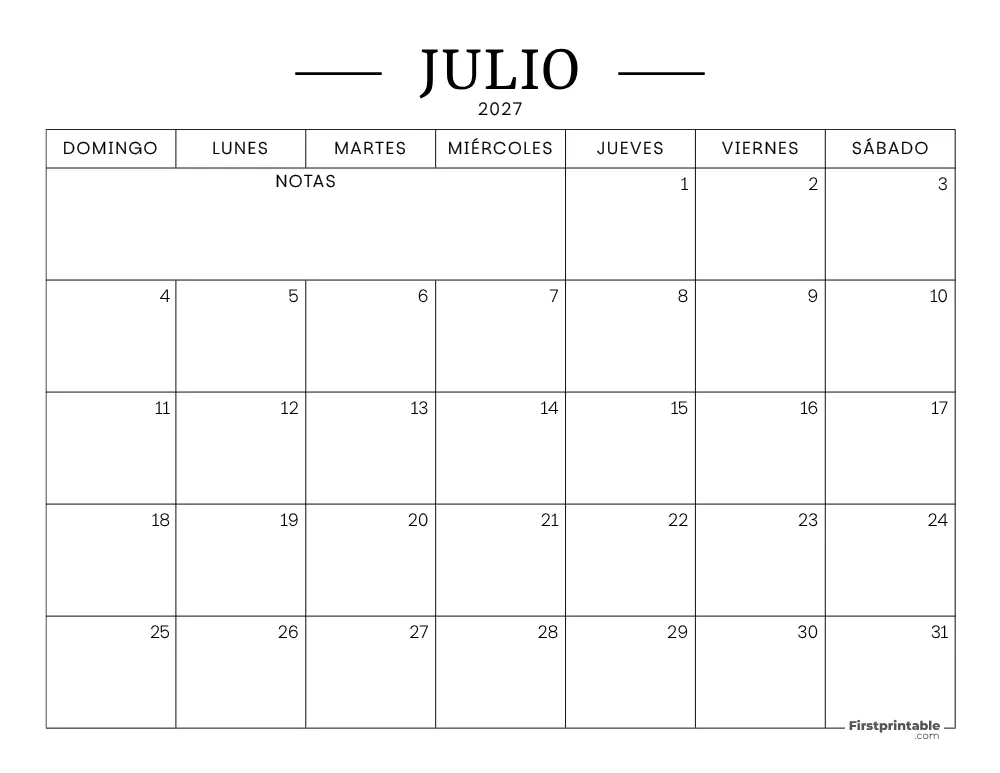 JULIO
2027

| DOMINGO | LUNES | MARTES | MIÉRCOLES | JUEVES | VIERNES | SÁBADO |
|---|---|---|---|---|---|---|
| NOTAS | | | | 1 | 2 | 3 |
| 4 | 5 | 6 | 7 | 8 | 9 | 10 |
| 11 | 12 | 13 | 14 | 15 | 16 | 17 |
| 18 | 19 | 20 | 21 | 22 | 23 | 24 |
| 25 | 26 | 27 | 28 | 29 | 30 | 31 |

Firstprintable
.com